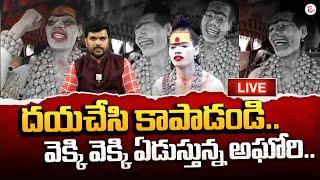 LIVE

దయచేసి కాపాడండి..
వెక్కి వెక్కి ఏడుస్తున్న అఘోరి..